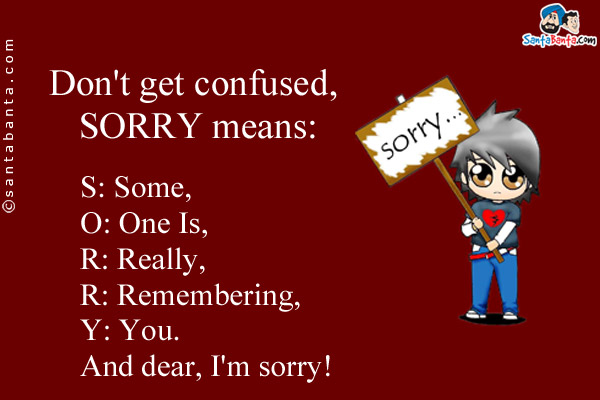 ©santabanta.com

SantaBanta.com

Don't get confused,
SORRY means:

S: Some,
O: One Is,
R: Really,
R: Remembering,
Y: You.
And dear, I'm sorry!

sorry...